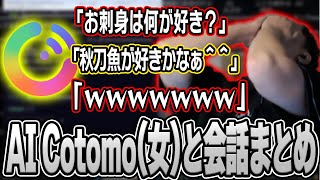 「お刺身は何が好き？」

「秋刀魚が好きかなぁ＾＾」

「wwwwwwww」

AI Cotomo(女)と会話まとめ